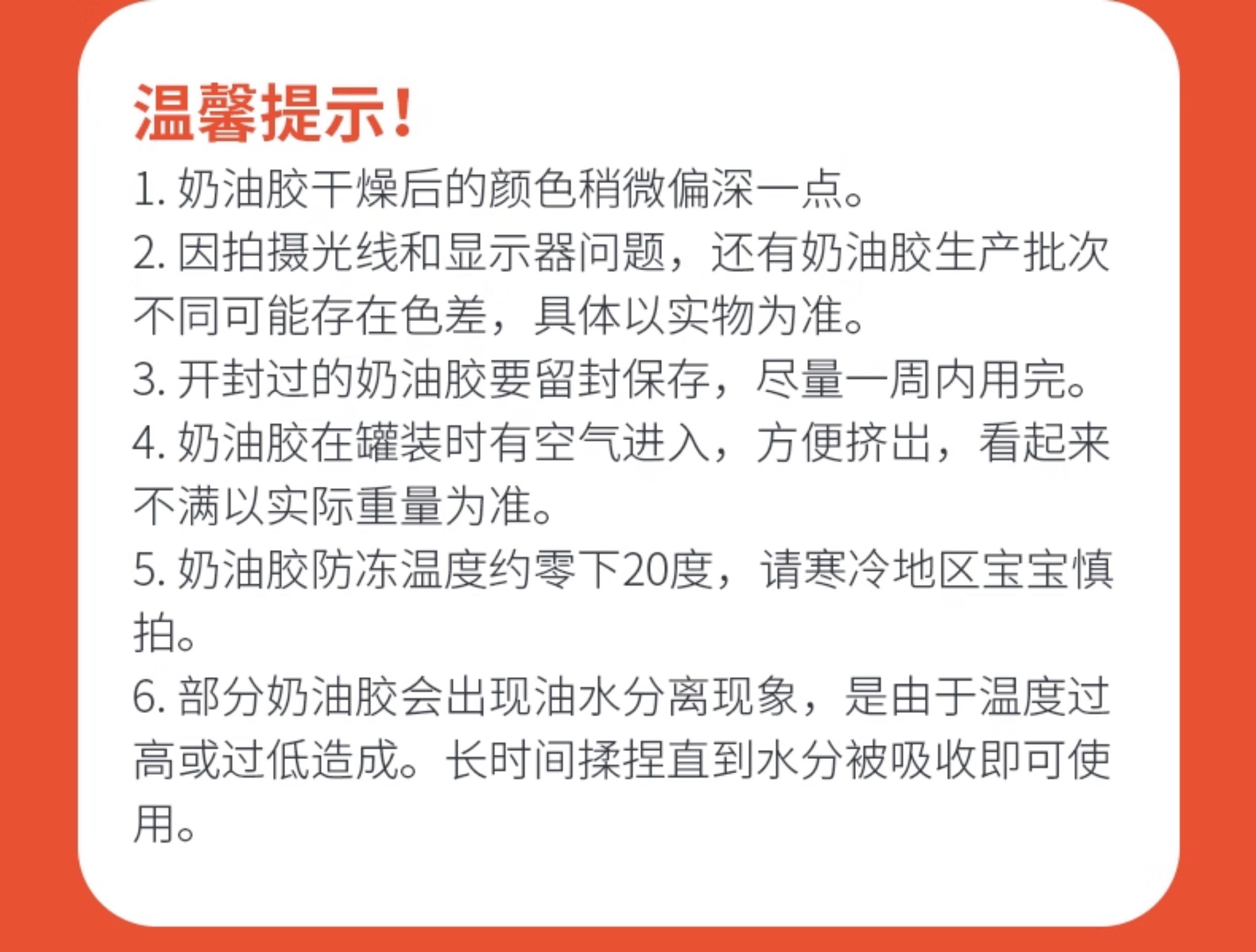 温馨提示!

1.奶油胶干燥后的颜色稍微偏深一点。

2.因拍摄光线和显示器问题，还有奶油胶生产批次不同可能存在色差，具体以实物为准。

3.开封过的奶油胶要留封保存，尽量一周内用完。

4.奶油胶在罐装时有空气进入，方便挤出，看起来不满以实际重量为准。

5.奶油胶防冻温度约零下20度，请寒冷地区宝宝慎拍。

6.部分奶油胶会出现油水分离现象，是由于温度过高或过低造成。长时间揉捏直到水分被吸收即可使用。